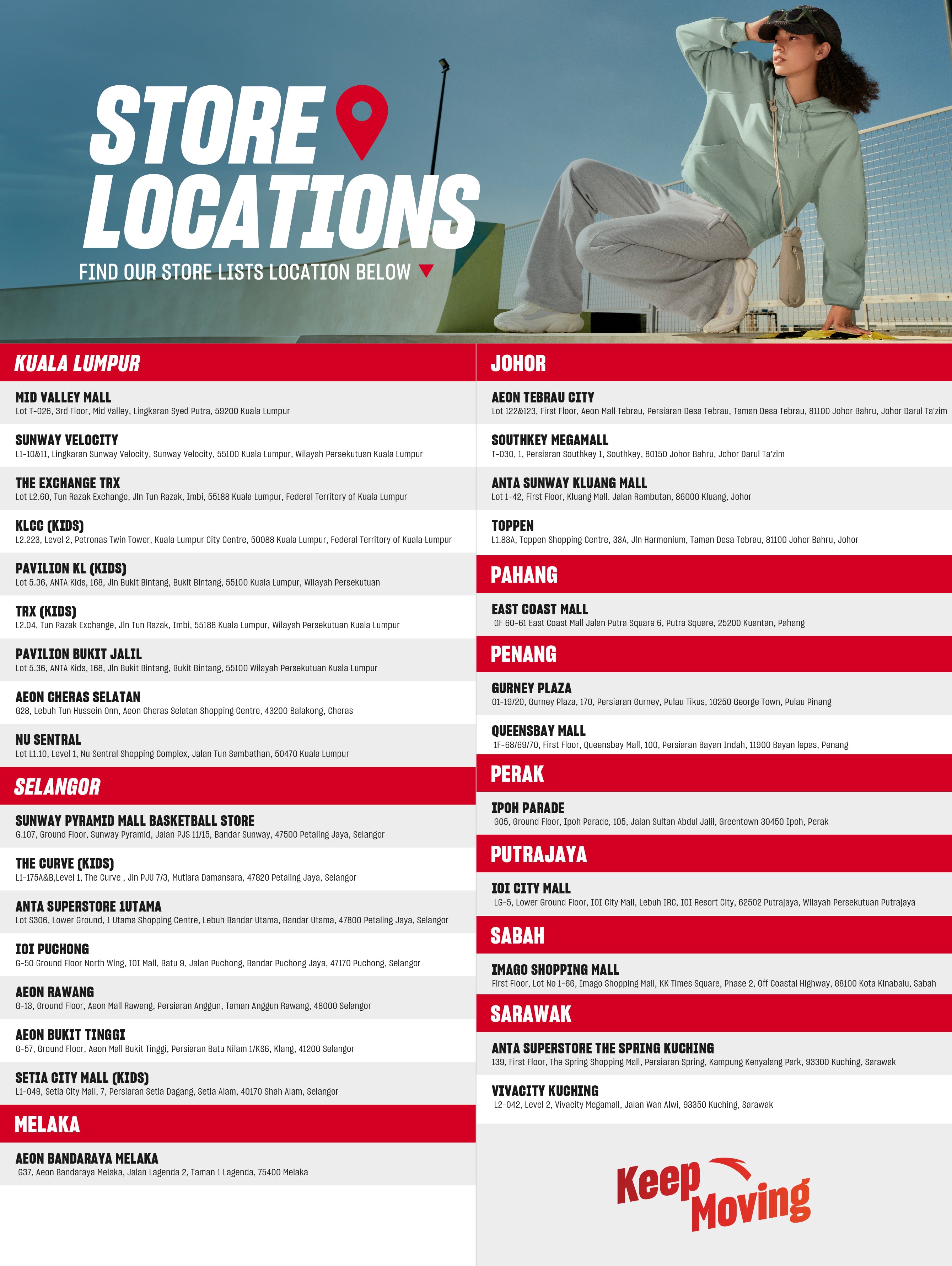 STORE LOCATIONS

FIND OUR STORE LISTS LOCATION BELOW

KUALA LUMPUR

MID VALLEY MALL
Lot T-026, 3rd Floor, Mid Valley, Lingkaran Syed Putra, 59200 Kuala Lumpur

SUNWAY VELOCITY
L1-10&11, Lingkaran Sunway Velocity, Sunway Velocity, 55100 Kuala Lumpur, Wilayah Persekutuan Kuala Lumpur

THE EXCHANGE TRX
Lot L2.60, Tun Razak Exchange, Jln Tun Razak, Imbi, 55188 Kuala Lumpur, Federal Territory of Kuala Lumpur

KLCC (KIDS)
L2.223, Level 2, Petronas Twin Tower, Kuala Lumpur City Centre, 50088 Kuala Lumpur, Federal Territory of Kuala Lumpur

PAVILION KL (KIDS)
Lot 5.36, ANTA Kids, 168, Jln Bukit Bintang, Bukit Bintang, 55100 Kuala Lumpur, Wilayah Persekutuan

TRX (KIDS)
L2.04, Tun Razak Exchange, Jln Tun Razak, Imbi, 55188 Kuala Lumpur, Wilayah Persekutuan Kuala Lumpur

PAVILION BUKIT JALIL
Lot 5.36, ANTA Kids, 168, Jln Bukit Bintang, Bukit Bintang, 55100 Wilayah Persekutuan Kuala Lumpur

AEON CHERAS SELATAN
G28, Lebuh Tun Hussein Onn, Aeon Cheras Selatan Shopping Centre, 43200 Balakong, Cheras

NU SENTRAL
Lot L1.10, Level 1, Nu Sentral Shopping Complex, Jalan Tun Sambathan, 50470 Kuala Lumpur

SELANGOR

SUNWAY PYRAMID MALL BASKETBALL STORE
G.107, Ground Floor, Sunway Pyramid, Jalan PJS 11/15, Bandar Sunway, 47500 Petaling Jaya, Selangor

THE CURVE (KIDS)
L1-175A&B,Level 1, The Curve , Jln PJU 7/3, Mutiara Damansara, 47820 Petaling Jaya, Selangor

ANTA SUPERSTORE 1UTAMA
Lot S306, Lower Ground, 1 Utama Shopping Centre, Lebuh Bandar Utama, Bandar Utama, 47800 Petaling Jaya, Selangor

IOI PUCHONG
G-50 Ground Floor North Wing, IOI Mall, Batu 9, Jalan Puchong, Bandar Puchong Jaya, 47170 Puchong, Selangor

AEON RAWANG
G-13, Ground Floor, Aeon Mall Rawang, Persiaran Anggun, Taman Anggun Rawang, 48000 Selangor

AEON BUKIT TINGGI
G-57, Ground Floor, Aeon Mall Bukit Tinggi, Persiaran Batu Nilam 1/KS6, Klang, 41200 Selangor

SETIA CITY MALL (KIDS)
L1-049, Setia City Mall, 7, Persiaran Setia Dagang, Setia Alam, 40170 Shah Alam, Selangor

MELAKA

AEON BANDARAYA MELAKA
G37, Aeon Bandaraya Melaka, Jalan Lagenda 2, Taman 1 Lagenda, 75400 Melaka

JOHOR

AEON TEBRAU CITY
Lot 122&123, First Floor, Aeon Mall Tebrau, Persiaran Desa Tebrau, Taman Desa Tebrau, 81100 Johor Bahru, Johor Darul Ta'zim

SOUTHKEY MEGAMALL
T-030, 1, Persiaran Southkey 1, Southkey, 80150 Johor Bahru, Johor Darul Ta'zim

ANTA SUNWAY KLUANG MALL
Lot 1-42, First Floor, Kluang Mall. Jalan Rambutan, 86000 Kluang, Johor

TOPPEN
L1.83A, Toppen Shopping Centre, 33A, Jln Harmonium, Taman Desa Tebrau, 81100 Johor Bahru, Johor

PAHANG

EAST COAST MALL
GF 60-61 East Coast Mall Jalan Putra Square 6, Putra Square, 25200 Kuantan, Pahang

PENANG

GURNEY PLAZA
01-19/20, Gurney Plaza, 170, Persiaran Gurney, Pulau Tikus, 10250 George Town, Pulau Pinang

QUEENSBAY MALL
1F-68/69/70, First Floor, Queensbay Mall, 100, Persiaran Bayan Indah, 11900 Bayan lepas, Penang

PERAK

IPOH PARADE
G05, Ground Floor, Ipoh Parade, 105, Jalan Sultan Abdul Jalil, Greentown 30450 Ipoh, Perak

PUTRAJAYA

IOI CITY MALL
LG-5, Lower Ground Floor, IOI City Mall, Lebuh IRC, IOI Resort City, 62502 Putrajaya, Wilayah Persekutuan Putrajaya

SABAH

IMAGO SHOPPING MALL
First Floor, Lot No 1-66, Imago Shopping Mall, KK Times Square, Phase 2, Off Coastal Highway, 88100 Kota Kinabalu, Sabah

SARAWAK

ANTA SUPERSTORE THE SPRING KUCHING
139, First Floor, The Spring Shopping Mall, Persiaran Spring, Kampung Kenyalang Park, 93300 Kuching, Sarawak

VIVACITY KUCHING
L2-042, Level 2, Vivacity Megamall, Jalan Wan Alwi, 93350 Kuching, Sarawak

Keep Moving